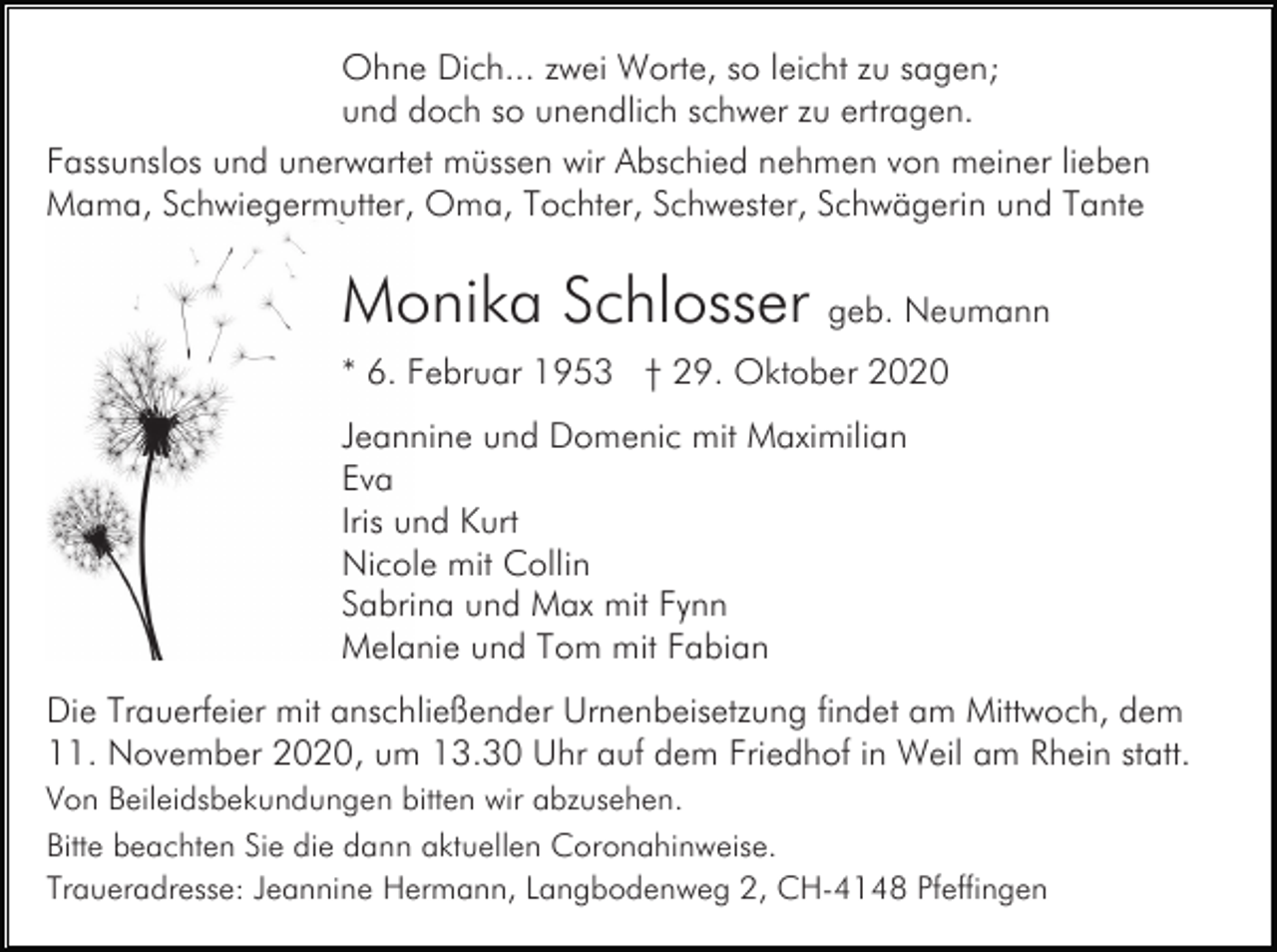 Ohne Dich... zwei Worte, so leicht zu sagen;
und doch so unendlich schwer zu ertragen.

Fassunslos und unerwartet müssen wir Abschied nehmen von meiner lieben Mama, Schwiegermutter, Oma, Tochter, Schwester, Schwägerin und Tante

Monika Schlosser geb. Neumann

* 6. Februar 1953 † 29. Oktober 2020

Jeannine und Domenic mit Maximilian
Eva
Iris und Kurt
Nicole mit Collin
Sabrina und Max mit Fynn
Melanie und Tom mit Fabian

Die Trauerfeier mit anschließender Urnenbeisetzung findet am Mittwoch, dem 11. November 2020, um 13.30 Uhr auf dem Friedhof in Weil am Rhein statt.

Von Beileidsbekundungen bitten wir abzusehen.

Bitte beachten Sie die dann aktuellen Coronahinweise.

Traueradresse: Jeannine Hermann, Langbodenweg 2, CH-4148 Pfeffingen